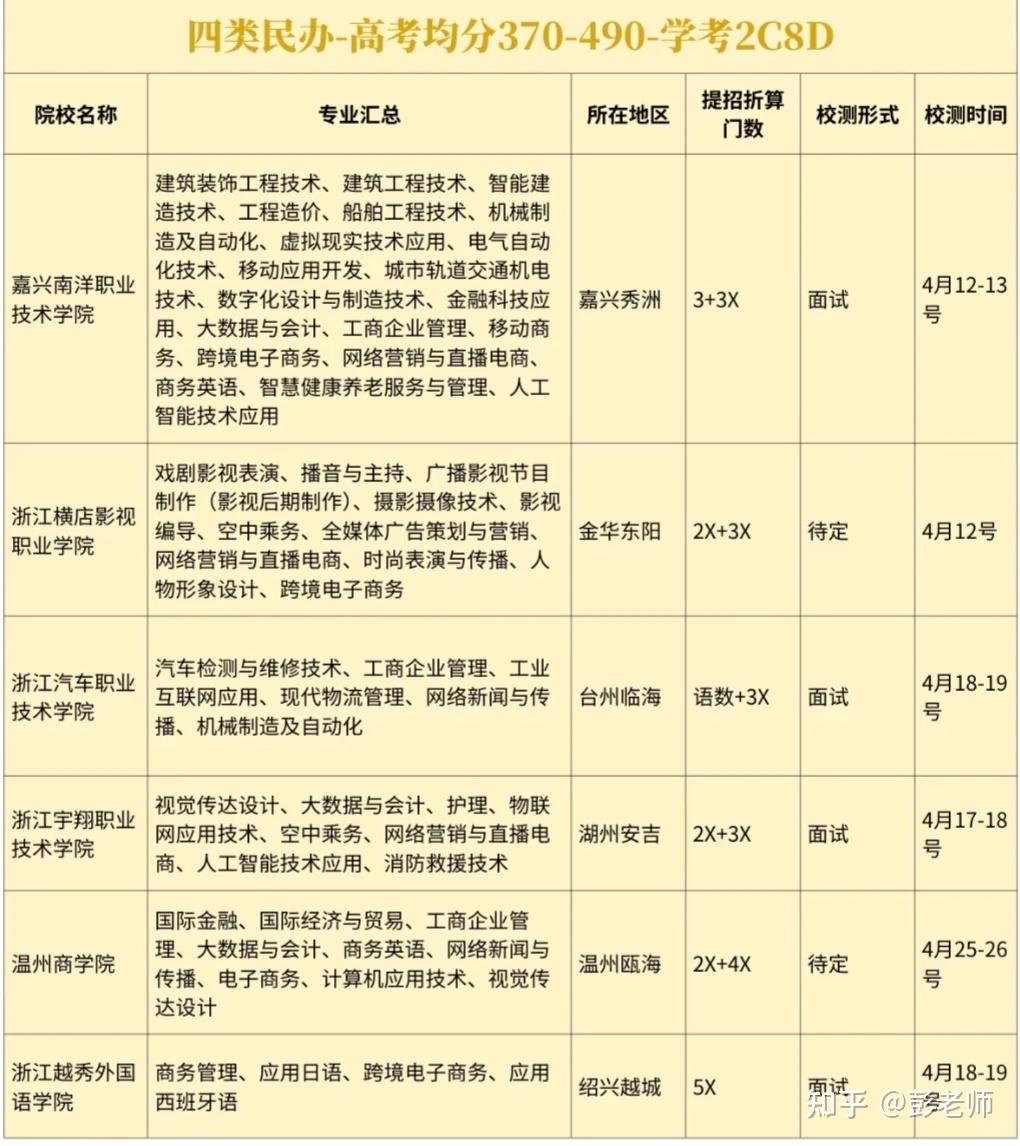 四类民办-高考均分370-490-学考2C8D

| 院校名称 | 专业汇总 | 所在地区 | 提招折算门数 | 校测形式 | 校测时间 |
|---|---|---|---|---|---|
| 嘉兴南洋职业技术学院 | 建筑装饰工程技术、建筑工程技术、智能建造技术、工程造价、船舶工程技术、机械制造及自动化、虚拟现实技术应用、电气自动化技术、移动应用开发、城市轨道交通机电技术、数字化设计与制造技术、金融科技应用、大数据与会计、工商企业管理、移动商务、跨境电子商务、网络营销与直播电商、商务英语、智慧健康养老服务与管理、人工智能技术应用 | 嘉兴秀洲 | 3+3X | 面试 | 4月12-13号 |
| 浙江横店影视职业学院 | 戏剧影视表演、播音与主持、广播影视节目制作（影视后期制作）、摄影摄像技术、影视编导、空中乘务、全媒体广告策划与营销、网络营销与直播电商、时尚表演与传播、人物形象设计、跨境电子商务 | 金华东阳 | 2X+3X | 待定 | 4月12号 |
| 浙江汽车职业技术学院 | 汽车检测与维修技术、工商企业管理、工业互联网应用、现代物流管理、网络新闻与传播、机械制造及自动化 | 台州临海 | 语数+3X | 面试 | 4月18-19号 |
| 浙江宇翔职业技术学院 | 视觉传达设计、大数据与会计、护理、物联网应用技术、空中乘务、网络营销与直播电商、人工智能技术应用、消防救援技术 | 湖州安吉 | 2X+3X | 面试 | 4月17-18号 |
| 温州商学院 | 国际金融、国际经济与贸易、工商企业管理、大数据与会计、商务英语、网络新闻与传播、电子商务、计算机应用技术、视觉传达设计 | 温州瓯海 | 2X+4X | 待定 | 4月25-26号 |
| 浙江越秀外国语学院 | 商务管理、应用日语、跨境电子商务、应用西班牙语 | 绍兴越城 | 5X | 面试 | 4月18-19 |

知乎 @彭老师